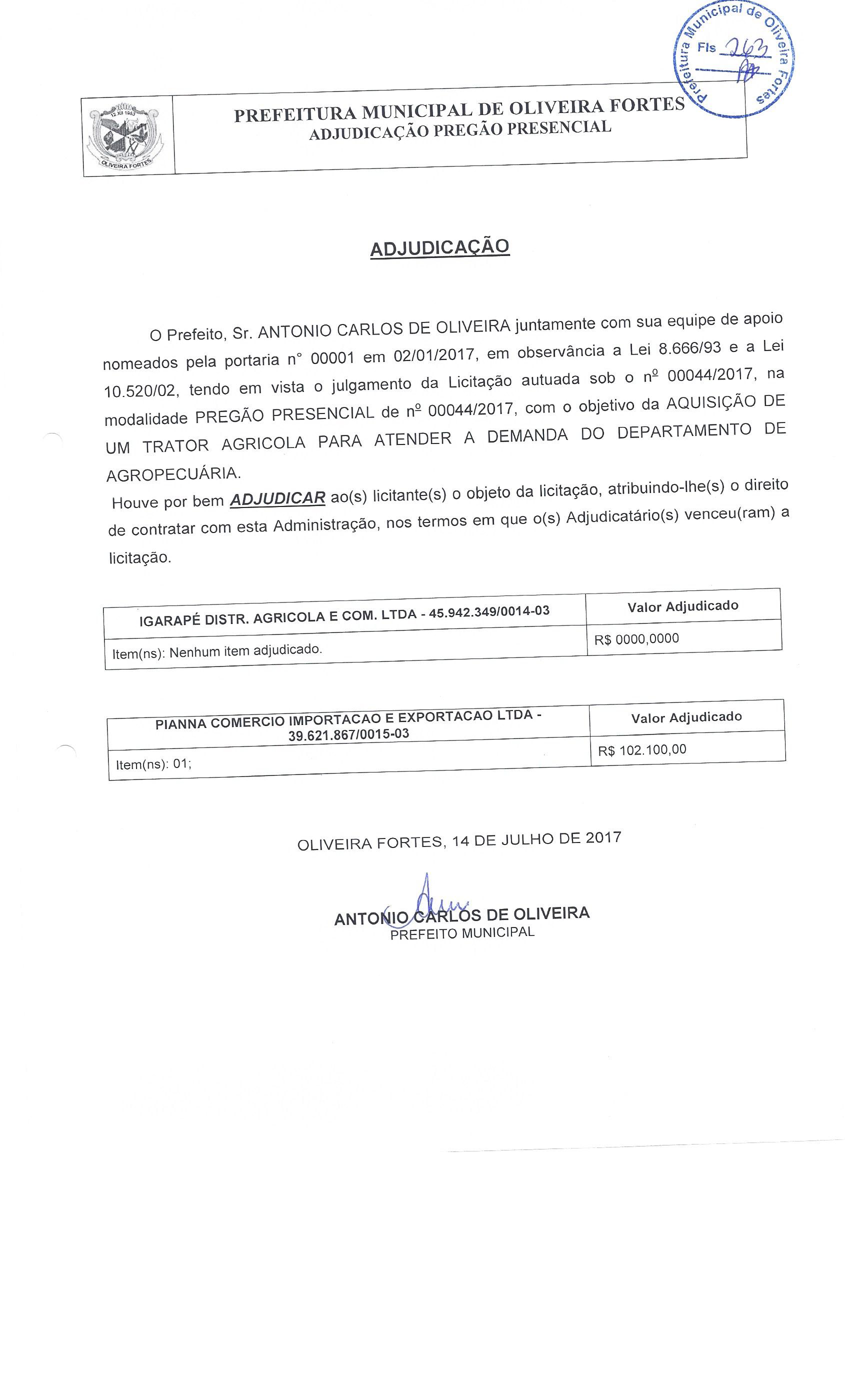 Prefeitura Municipal de Oliveira Fortes
Fls 263

12 XII 1953
OLIVEIRA FORTES

PREFEITURA MUNICIPAL DE OLIVEIRA FORTES
ADJUDICAÇÃO PREGÃO PRESENCIAL

ADJUDICAÇÃO

O Prefeito, Sr. ANTONIO CARLOS DE OLIVEIRA juntamente com sua equipe de apoio nomeados pela portaria n° 00001 em 02/01/2017, em observância a Lei 8.666/93 e a Lei 10.520/02, tendo em vista o julgamento da Licitação autuada sob o nº 00044/2017, na modalidade PREGÃO PRESENCIAL de nº 00044/2017, com o objetivo da AQUISIÇÃO DE UM TRATOR AGRICOLA PARA ATENDER A DEMANDA DO DEPARTAMENTO DE AGROPECUÁRIA.

Houve por bem ADJUDICAR ao(s) licitante(s) o objeto da licitação, atribuindo-lhe(s) o direito de contratar com esta Administração, nos termos em que o(s) Adjudicatário(s) venceu(ram) a licitação.

| IGARAPÉ DISTR. AGRICOLA E COM. LTDA - 45.942.349/0014-03 | Valor Adjudicado |
|---|---|
| Item(ns): Nenhum item adjudicado. | R$ 0000,0000 |

| PIANNA COMERCIO IMPORTACAO E EXPORTACAO LTDA - 39.621.867/0015-03 | Valor Adjudicado |
|---|---|
| Item(ns): 01; | R$ 102.100,00 |

OLIVEIRA FORTES, 14 DE JULHO DE 2017

ANTONIO CARLOS DE OLIVEIRA
PREFEITO MUNICIPAL